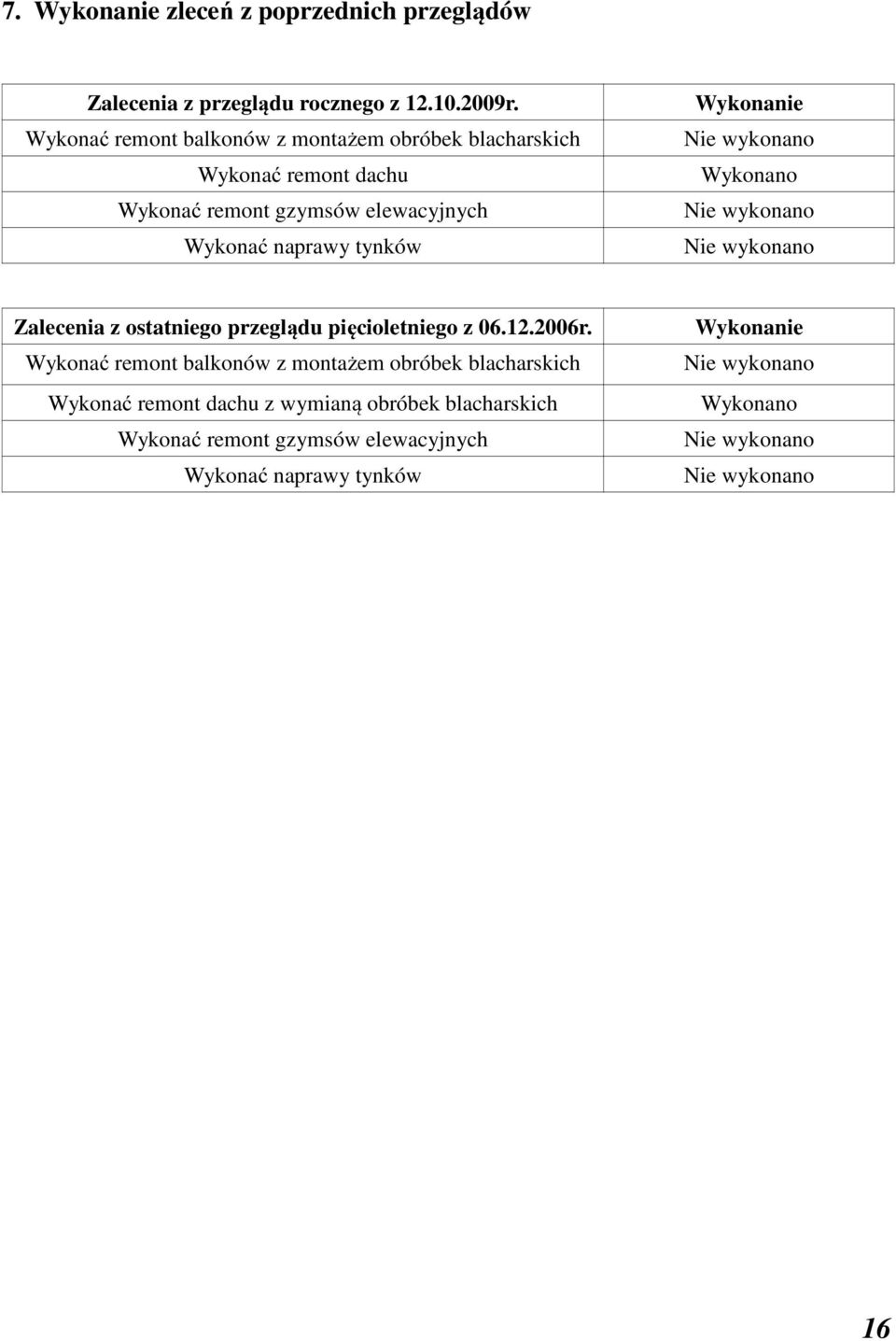 7. Wykonanie zleceń z poprzednich przeglądów

| Zalecenia z przeglądu rocznego z 12.10.2009r. | Wykonanie |
|---|---|
| Wykonać remont balkonów z montażem obróbek blacharskich | Nie wykonano |
| Wykonać remont dachu | Wykonano |
| Wykonać remont gzymsów elewacyjnych | Nie wykonano |
| Wykonać naprawy tynków | Nie wykonano |

| Zalecenia z ostatniego przeglądu pięcioletniego z 06.12.2006r. | Wykonanie |
|---|---|
| Wykonać remont balkonów z montażem obróbek blacharskich | Nie wykonano |
| Wykonać remont dachu z wymianą obróbek blacharskich | Wykonano |
| Wykonać remont gzymsów elewacyjnych | Nie wykonano |
| Wykonać naprawy tynków | Nie wykonano |

16